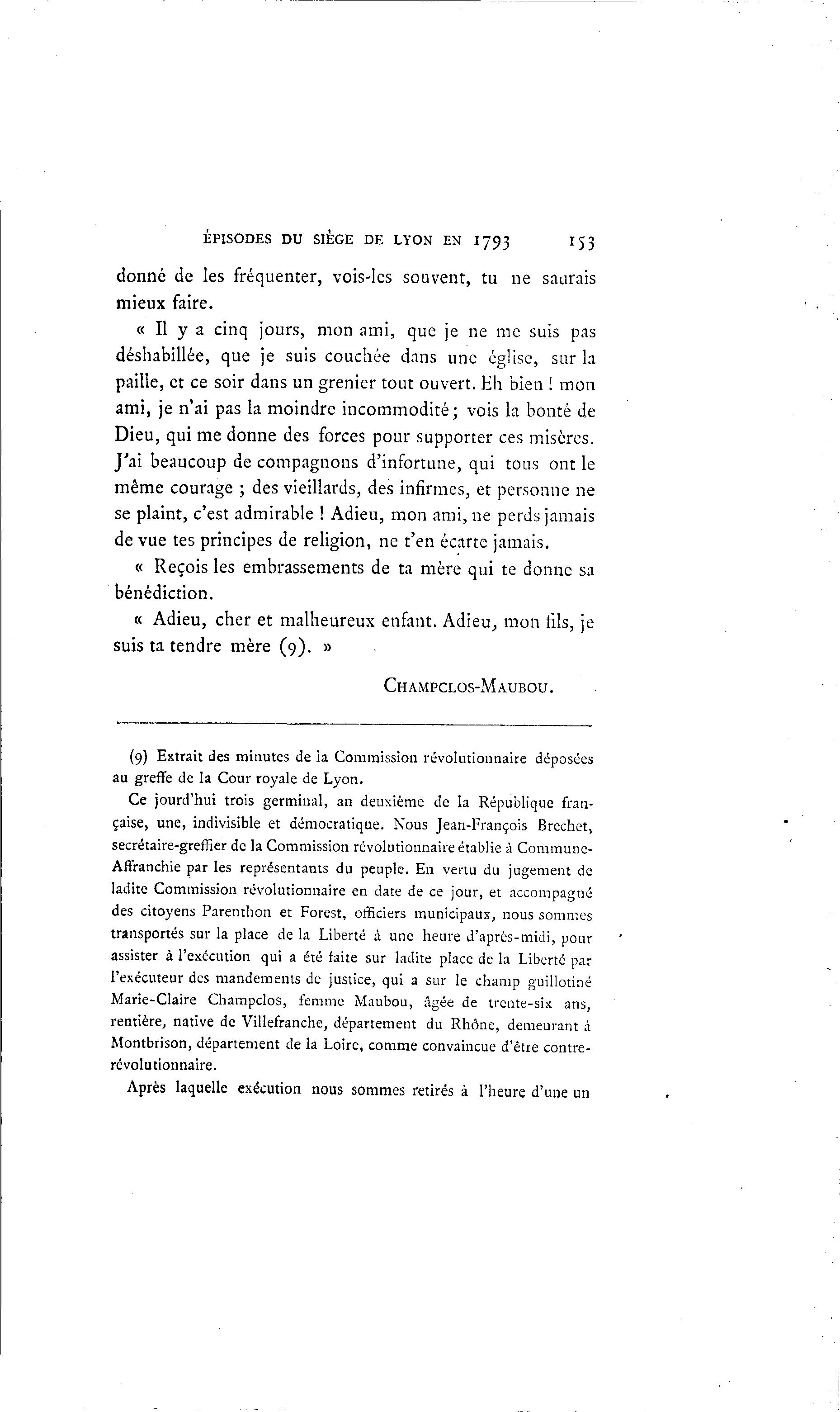 ÉPISODES DU SIÈGE DE LYON EN 1793 153

donné de les fréquenter, vois-les souvent, tu ne saurais mieux faire.

« Il y a cinq jours, mon ami, que je ne me suis pas déshabillée, que je suis couchée dans une église, sur la paille, et ce soir dans un grenier tout ouvert. Eh bien ! mon ami, je n'ai pas la moindre incommodité; vois la bonté de Dieu, qui me donne des forces pour supporter ces misères. J'ai beaucoup de compagnons d'infortune, qui tous ont le même courage ; des vieillards, des infirmes, et personne ne se plaint, c'est admirable ! Adieu, mon ami, ne perds jamais de vue tes principes de religion, ne t'en écarte jamais.

« Reçois les embrassements de ta mère qui te donne sa bénédiction.

« Adieu, cher et malheureux enfant. Adieu, mon fils, je suis ta tendre mère (9). »

CHAMPCLOS-MAUBOU.

(9) Extrait des minutes de la Commission révolutionnaire déposées au greffe de la Cour royale de Lyon.

Ce jourd'hui trois germinal, an deuxième de la République française, une, indivisible et démocratique. Nous Jean-François Brechet, secrétaire-greffier de la Commission révolutionnaire établie à Commune-Affranchie par les représentants du peuple. En vertu du jugement de ladite Commission révolutionnaire en date de ce jour, et accompagné des citoyens Parenthon et Forest, officiers municipaux, nous sommes transportés sur la place de la Liberté à une heure d'après-midi, pour assister à l'exécution qui a été faite sur ladite place de la Liberté par l'exécuteur des mandements de justice, qui a sur le champ guillotiné Marie-Claire Champclos, femme Maubou, âgée de trente-six ans, rentière, native de Villefranche, département du Rhône, demeurant à Montbrison, département de la Loire, comme convaincue d'être contre-révolutionnaire.

Après laquelle exécution nous sommes retirés à l'heure d'une un